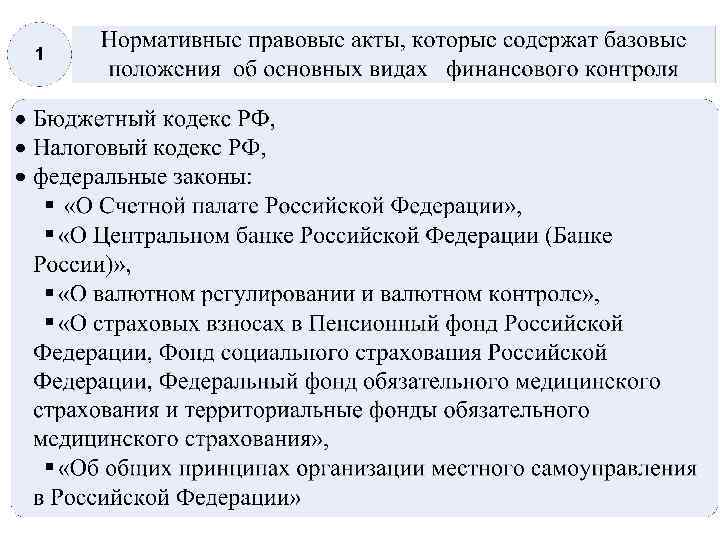 1

Нормативные правовые акты, которые содержат базовые положения об основных видах финансового контроля

• Бюджетный кодекс РФ,
• Налоговый кодекс РФ,
• федеральные законы:
▪ «О Счетной палате Российской Федерации»,
▪ «О Центральном банке Российской Федерации (Банке России)»,
▪ «О валютном регулировании и валютном контроле»,
▪ «О страховых взносах в Пенсионный фонд Российской Федерации, Фонд социального страхования Российской Федерации, Федеральный фонд обязательного медицинского страхования и территориальные фонды обязательного медицинского страхования»,
▪ «Об общих принципах организации местного самоуправления в Российской Федерации»